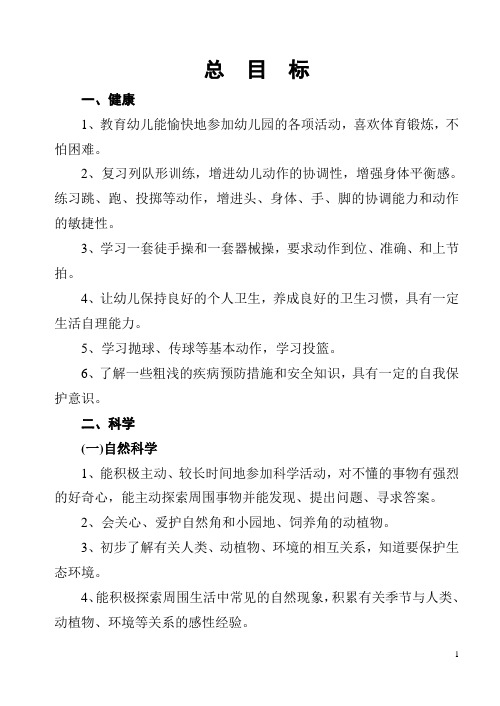 总 目 标

一、健康

1、教育幼儿能愉快地参加幼儿园的各项活动，喜欢体育锻炼，不怕困难。

2、复习列队形训练，增进幼儿动作的协调性，增强身体平衡感。练习跳、跑、投掷等动作，增进头、身体、手、脚的协调能力和动作的敏捷性。

3、学习一套徒手操和一套器械操，要求动作到位、准确、和上节拍。

4、让幼儿保持良好的个人卫生，养成良好的卫生习惯，具有一定生活自理能力。

5、学习抛球、传球等基本动作，学习投篮。

6、了解一些粗浅的疾病预防措施和安全知识，具有一定的自我保护意识。

二、科学

(一)自然科学

1、能积极主动、较长时间地参加科学活动，对不懂的事物有强烈的好奇心，能主动探索周围事物并能发现、提出问题、寻求答案。

2、会关心、爱护自然角和小园地、饲养角的动植物。

3、初步了解有关人类、动植物、环境的相互关系，知道要保护生态环境。

4、能积极探索周围生活中常见的自然现象，积累有关季节与人类、动植物、环境等关系的感性经验。

1